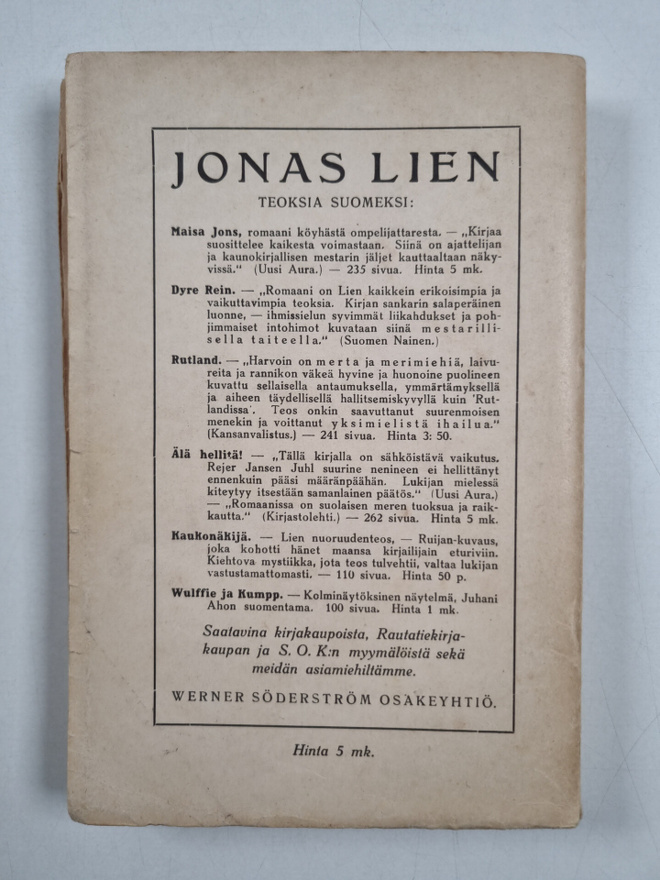 JONAS LIEN
TEOKSIA SUOMEKSI:

Maisa Jons, romaani köyhästä ompelijattaresta. — „Kirjaa suosittelee kaikesta voimastaan. Siinä on ajattelijan ja kaunokirjallisen mestarin jäljet kauttaaltaan näkyvissä." (Uusi Aura.) — 235 sivua. Hinta 5 mk.

Dyre Rein. — „Romaani on Lien kaikkein erikoisimpia ja vaikuttavimpia teoksia. Kirjan sankarin salaperäinen luonne, — ihmissielun syvimmät liikahdukset ja pohjimmaiset intohimot kuvataan siinä mestarillisella taiteella." (Suomen Nainen.)

Rutland. — „Harvoin on merta ja merimiehiä, laivureita ja rannikon väkeä hyvine ja huonoine puolineen kuvattu sellaisella antaumuksella, ymmärtämyksellä ja aiheen täydellisellä hallitsemiskyvyllä kuin 'Rutlandissa'. Teos onkin saavuttanut suurenmoisen menekin ja voittanut yksimielistä ihailua." (Kansanvalistus.) — 241 sivua. Hinta 3: 50.

Älä hellitä! — „Tällä kirjalla on sähköistävä vaikutus. Rejer Jansen Juhl suurine nenineen ei hellittänyt ennenkuin pääsi määränpäähän. Lukijan mielessä kiteytyy itsestään samanlainen päätös." (Uusi Aura.) — „Romaanissa on suolaisen meren tuoksua ja raikkautta." (Kirjastolehti.) — 262 sivua. Hinta 5 mk.

Kaukonäkijä. — Lien nuoruudenteos, — Ruijan-kuvaus, joka kohotti hänet maansa kirjailijain eturiviin. Kiehtova mystiikka, jota teos tulvehtii, valtaa lukijan vastustamattomasti. — 110 sivua. Hinta 50 p.

Wulffie ja Kumpp. — Kolminäytöksinen näytelmä, Juhani Ahon suomentama. 100 sivua. Hinta 1 mk.

Saatavina kirjakaupoista, Rautatiekirjakaupan ja S. O. K:n myymälöistä sekä meidän asiamiehiltämme.

WERNER SÖDERSTRÖM OSAKEYHTIÖ.

Hinta 5 mk.